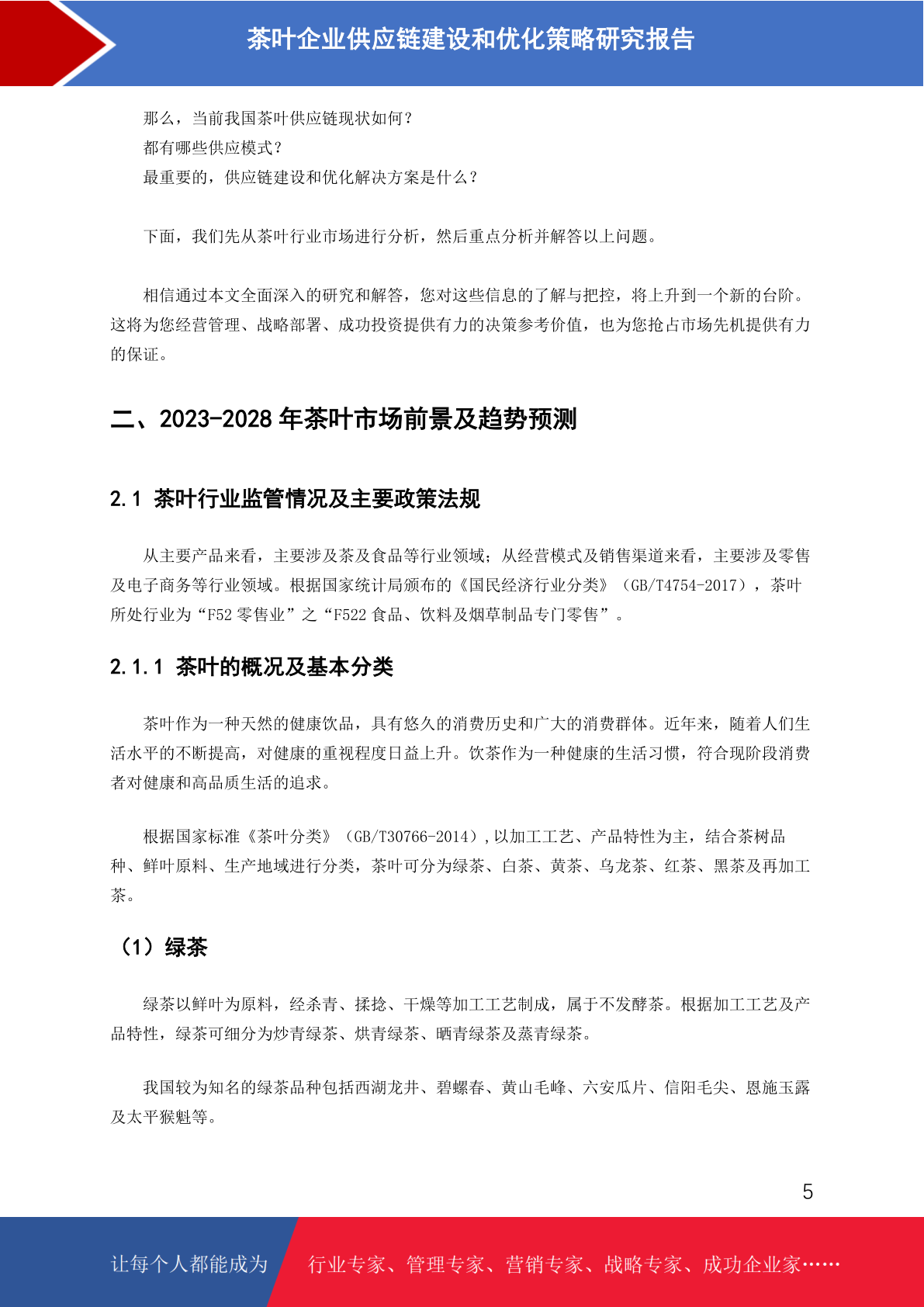 茶叶企业供应链建设和优化策略研究报告

那么，当前我国茶叶供应链现状如何？
都有哪些供应模式？
最重要的，供应链建设和优化解决方案是什么？

下面，我们先从茶叶行业市场进行分析，然后重点分析并解答以上问题。

相信通过本文全面深入的研究和解答，您对这些信息的了解与把控，将上升到一个新的台阶。这将为您经营管理、战略部署、成功投资提供有力的决策参考价值，也为您抢占市场先机提供有力的保证。

二、2023-2028 年茶叶市场前景及趋势预测

2.1 茶叶行业监管情况及主要政策法规

从主要产品来看，主要涉及茶及食品等行业领域；从经营模式及销售渠道来看，主要涉及零售及电子商务等行业领域。根据国家统计局颁布的《国民经济行业分类》（GB/T4754-2017），茶叶所处行业为“F52 零售业”之“F522 食品、饮料及烟草制品专门零售”。

2.1.1 茶叶的概况及基本分类

茶叶作为一种天然的健康饮品，具有悠久的消费历史和广大的消费群体。近年来，随着人们生活水平的不断提高，对健康的重视程度日益上升。饮茶作为一种健康的生活习惯，符合现阶段消费者对健康和高品质生活的追求。

根据国家标准《茶叶分类》（GB/T30766-2014）,以加工工艺、产品特性为主，结合茶树品种、鲜叶原料、生产地域进行分类，茶叶可分为绿茶、白茶、黄茶、乌龙茶、红茶、黑茶及再加工茶。

（1）绿茶

绿茶以鲜叶为原料，经杀青、揉捻、干燥等加工工艺制成，属于不发酵茶。根据加工工艺及产品特性，绿茶可细分为炒青绿茶、烘青绿茶、晒青绿茶及蒸青绿茶。

我国较为知名的绿茶品种包括西湖龙井、碧螺春、黄山毛峰、六安瓜片、信阳毛尖、恩施玉露及太平猴魁等。

5

让每个人都能成为 行业专家、管理专家、营销专家、战略专家、成功企业家……